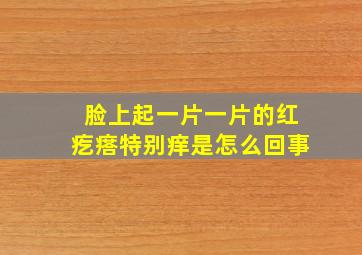 脸上起一片一片的红疙瘩特别痒是怎么回事